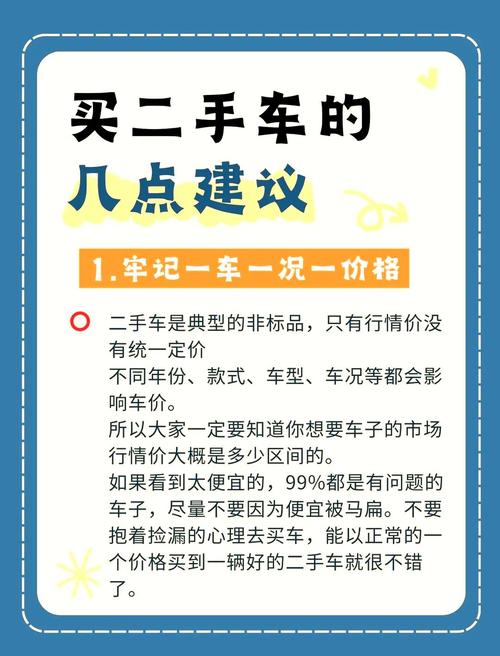 买二手车的
几点建议

1.牢记一车一况一价格

二手车是典型的非标品，只有行情价没有统一定价
不同年份、款式、车型、车况等都会影响车价。
所以大家一定要知道你想要车子的市场行情价大概是多少区间的。
如果看到太便宜的，99%都是有问题的车子，尽量不要因为便宜被马扁。不要抱着捡漏的心理去买车，能以正常的一个价格买到一辆好的二手车就很不错了。